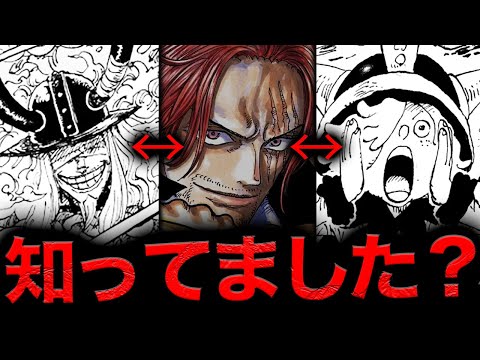 知ってました？